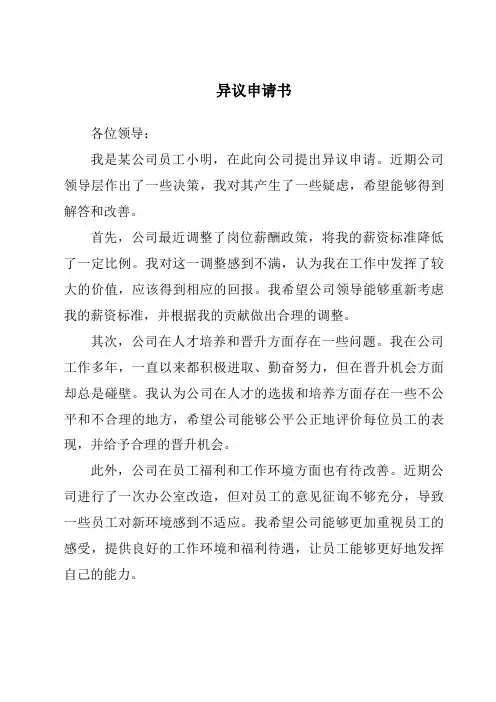 异议申请书

各位领导：

我是某公司员工小明，在此向公司提出异议申请。近期公司领导层作出了一些决策，我对其产生了一些疑虑，希望能够得到解答和改善。

首先，公司最近调整了岗位薪酬政策，将我的薪资标准降低了一定比例。我对这一调整感到不满，认为我在工作中发挥了较大的价值，应该得到相应的回报。我希望公司领导能够重新考虑我的薪资标准，并根据我的贡献做出合理的调整。

其次，公司在人才培养和晋升方面存在一些问题。我在公司工作多年，一直以来都积极进取、勤奋努力，但在晋升机会方面却总是碰壁。我认为公司在人才的选拔和培养方面存在一些不公平和不合理的地方，希望公司能够公平公正地评价每位员工的表现，并给予合理的晋升机会。

此外，公司在员工福利和工作环境方面也有待改善。近期公司进行了一次办公室改造，但对员工的意见征询不够充分，导致一些员工对新环境感到不适应。我希望公司能够更加重视员工的感受，提供良好的工作环境和福利待遇，让员工能够更好地发挥自己的能力。